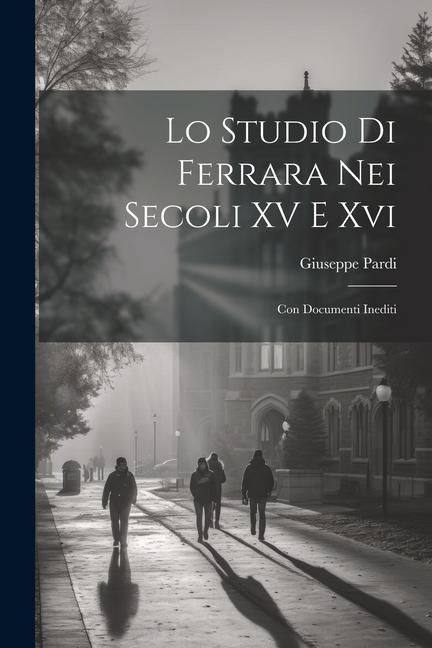 Lo Studio Di Ferrara Nei Secoli XV E Xvi

Giuseppe Pardi

Con Documenti Inediti